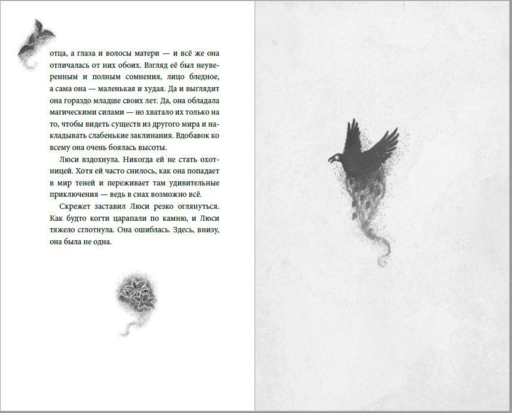 отца, а глаза и волосы матери — и всё же она отличалась от них обоих. Взгляд её был неуверенным и полным сомнения, лицо бледное, а сама она — маленькая и худая. Да и выглядит она гораздо младше своих лет. Да, она обладала магическими силами — но хватало их только на то, чтобы видеть существ из другого мира и накладывать слабенькие заклинания. Вдобавок ко всему она очень боялась высоты.

Люси вздохнула. Никогда ей не стать охотницей. Хотя ей часто снилось, как она попадает в мир теней и переживает там удивительные приключения — ведь в снах возможно всё.

Скрежет заставил Люси резко оглянуться. Как будто когти царапали по камню, и Люси тяжело сглотнула. Она ошиблась. Здесь, внизу, она была не одна.